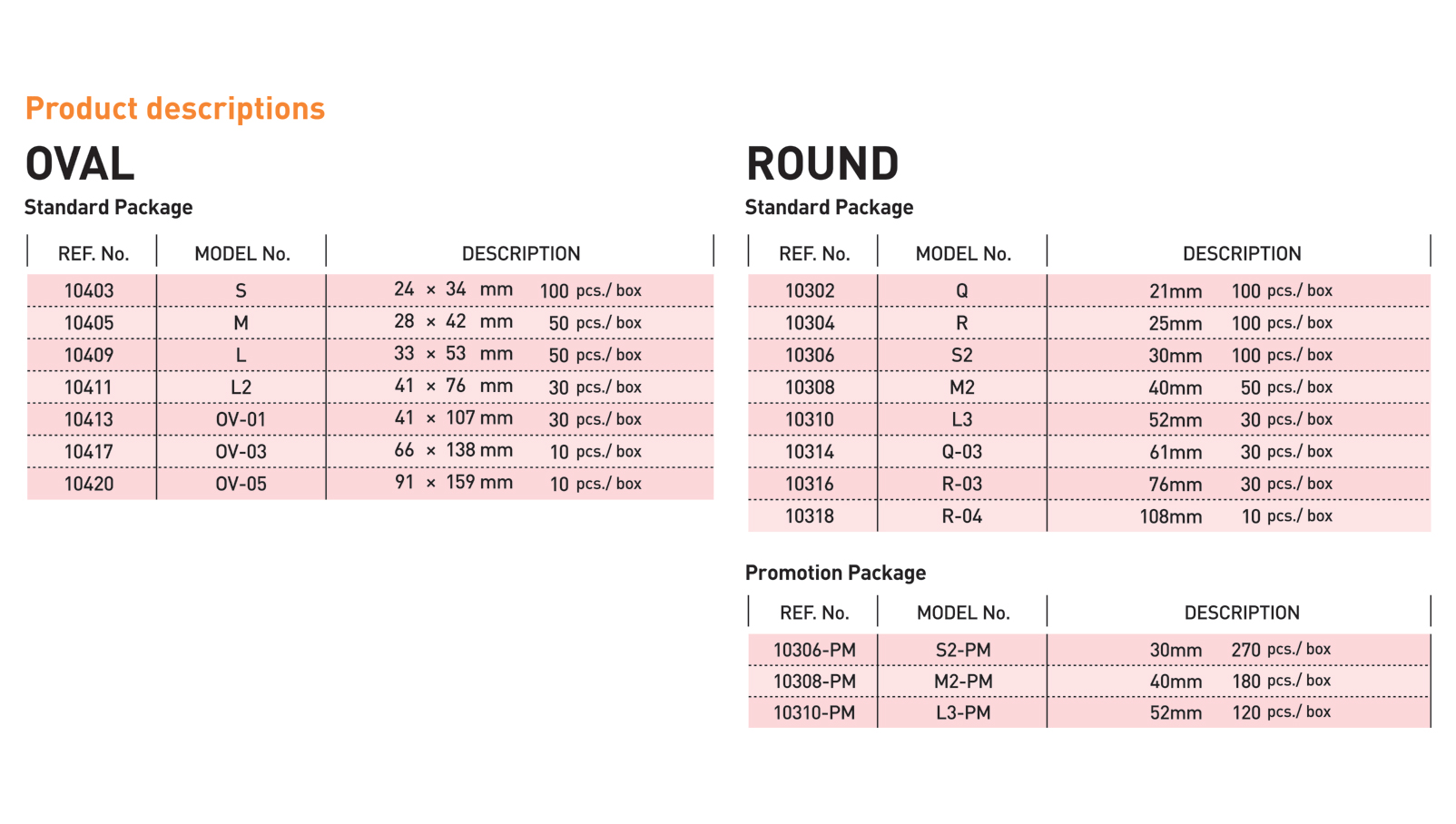 Product descriptions

OVAL

Standard Package

| REF. No. | MODEL No. | DESCRIPTION |
|---|---|---|
| 10403 | S | 24 × 34 mm 100 pcs./ box |
| 10405 | M | 28 × 42 mm 50 pcs./ box |
| 10409 | L | 33 × 53 mm 50 pcs./ box |
| 10411 | L2 | 41 × 76 mm 30 pcs./ box |
| 10413 | OV-01 | 41 × 107 mm 30 pcs./ box |
| 10417 | OV-03 | 66 × 138 mm 10 pcs./ box |
| 10420 | OV-05 | 91 × 159 mm 10 pcs./ box |

ROUND

Standard Package

| REF. No. | MODEL No. | DESCRIPTION |
|---|---|---|
| 10302 | Q | 21mm 100 pcs./ box |
| 10304 | R | 25mm 100 pcs./ box |
| 10306 | S2 | 30mm 100 pcs./ box |
| 10308 | M2 | 40mm 50 pcs./ box |
| 10310 | L3 | 52mm 30 pcs./ box |
| 10314 | Q-03 | 61mm 30 pcs./ box |
| 10316 | R-03 | 76mm 30 pcs./ box |
| 10318 | R-04 | 108mm 10 pcs./ box |

Promotion Package

| REF. No. | MODEL No. | DESCRIPTION |
|---|---|---|
| 10306-PM | S2-PM | 30mm 270 pcs./ box |
| 10308-PM | M2-PM | 40mm 180 pcs./ box |
| 10310-PM | L3-PM | 52mm 120 pcs./ box |